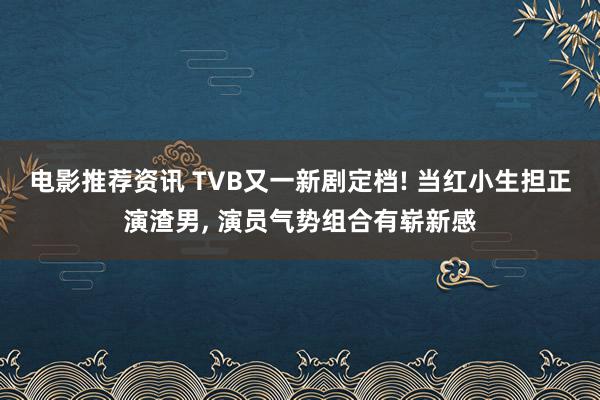 电影推荐资讯 TVB又一新剧定档! 当红小生担正演渣男, 演员气势组合有崭新感